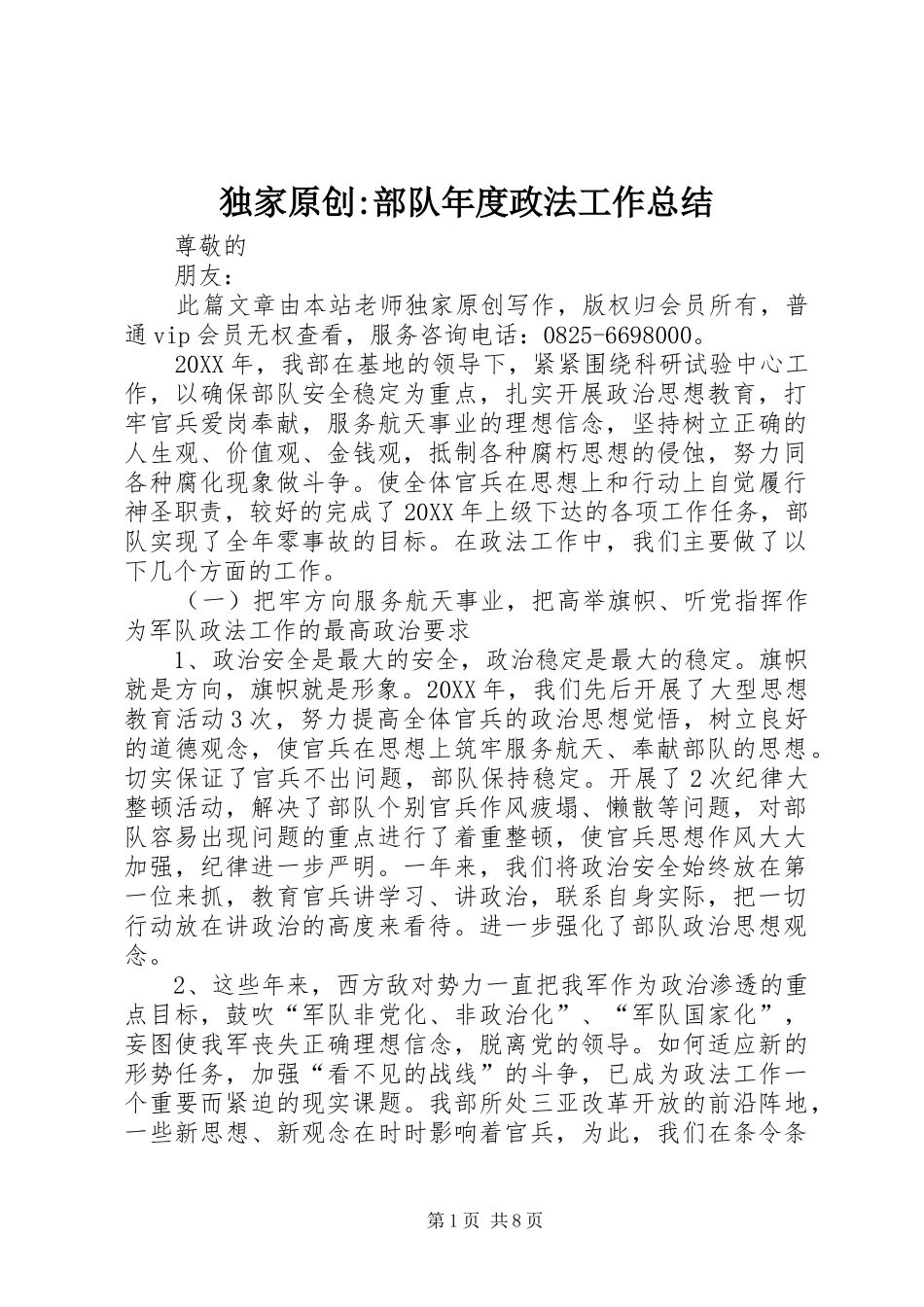 独家原创:部队年度政法工作总结

尊敬的

朋友：

此篇文章由本站老师独家原创写作，版权归会员所有，普通vip会员无权查看，服务咨询电话：0825-6698000。

20XX年，我部在基地的领导下，紧紧围绕科研试验中心工作，以确保部队安全稳定为重点，扎实开展政治思想教育，打牢官兵爱岗奉献，服务航天事业的理想信念，坚持树立正确的人生观、价值观、金钱观，抵制各种腐朽思想的侵蚀，努力同各种腐化现象做斗争。使全体官兵在思想上和行动上自觉履行神圣职责，较好的完成了20XX年上级下达的各项工作任务，部队实现了全年零事故的目标。在政法工作中，我们主要做了以下几个方面的工作。

（一）把牢方向服务航天事业，把高举旗帜、听党指挥作为军队政法工作的最高政治要求

1、政治安全是最大的安全，政治稳定是最大的稳定。旗帜就是方向，旗帜就是形象。20XX年，我们先后开展了大型思想教育活动3次，努力提高全体官兵的政治思想觉悟，树立良好的道德观念，使官兵在思想上筑牢服务航天、奉献部队的思想。切实保证了官兵不出问题，部队保持稳定。开展了2次纪律大整顿活动，解决了部队个别官兵作风疲塌、懒散等问题，对部队容易出现问题的重点进行了着重整顿，使官兵思想作风大大加强，纪律进一步严明。一年来，我们将政治安全始终放在第一位来抓，教育官兵讲学习、讲政治，联系自身实际，把一切行动放在讲政治的高度来看待。进一步强化了部队政治思想观念。

2、这些年来，西方敌对势力一直把我军作为政治渗透的重点目标，鼓吹“军队非党化、非政治化”、“军队国家化”，妄图使我军丧失正确理想信念，脱离党的领导。如何适应新的形势任务，加强“看不见的战线”的斗争，已成为政法工作一个重要而紧迫的现实课题。我部所处三亚改革开放的前沿阵地，一些新思想、新观念在时时影响着官兵，为此，我们在条令条

第1页 共8页